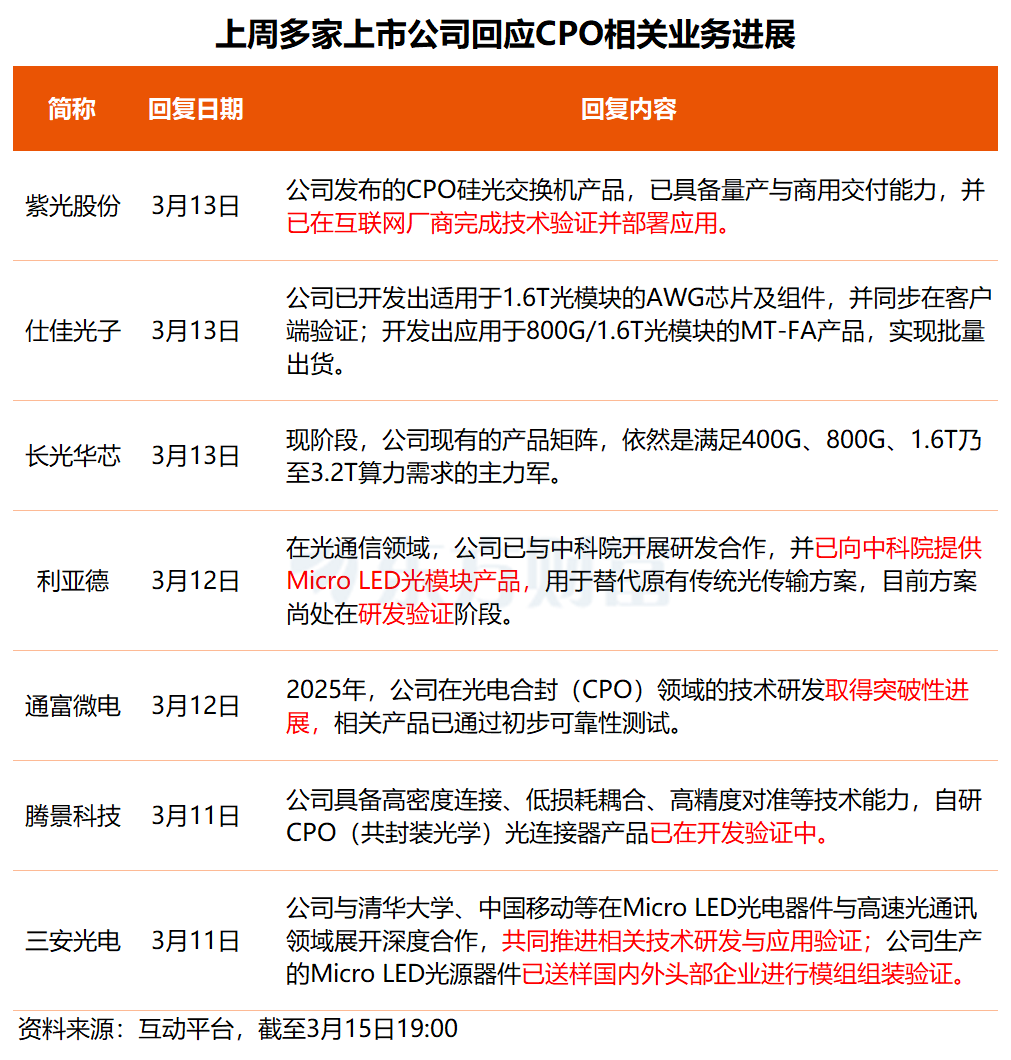 上周多家上市公司回应CPO相关业务进展

| 简称 | 回复日期 | 回复内容 |
|---|---|---|
| 紫光股份 | 3月13日 | 公司发布的CPO硅光交换机产品，已具备量产与商用交付能力，并已在互联网厂商完成技术验证并部署应用。 |
| 仕佳光子 | 3月13日 | 公司已开发出适用于1.6T光模块的AWG芯片及组件，并同步在客户端验证；开发出应用于800G/1.6T光模块的MT-FA产品，实现批量出货。 |
| 长光华芯 | 3月13日 | 现阶段，公司现有的产品矩阵，依然是满足400G、800G、1.6T乃至3.2T算力需求的主力军。 |
| 利亚德 | 3月12日 | 在光通信领域，公司已与中科院开展研发合作，并已向中科院提供Micro LED光模块产品，用于替代原有传统光传输方案，目前方案尚处在研发验证阶段。 |
| 通富微电 | 3月12日 | 2025年，公司在光电合封（CPO）领域的技术研发取得突破性进展，相关产品已通过初步可靠性测试。 |
| 腾景科技 | 3月11日 | 公司具备高密度连接、低损耗耦合、高精度对准等技术能力，自研CPO（共封装光学）光连接器产品已在开发验证中。 |
| 三安光电 | 3月11日 | 公司与清华大学、中国移动等在Micro LED光电器件与高速光通讯领域展开深度合作，共同推进相关技术研发与应用验证；公司生产的Micro LED光源器件已送样国内外头部企业进行模组组装验证。 |

资料来源：互动平台，截至3月15日19:00